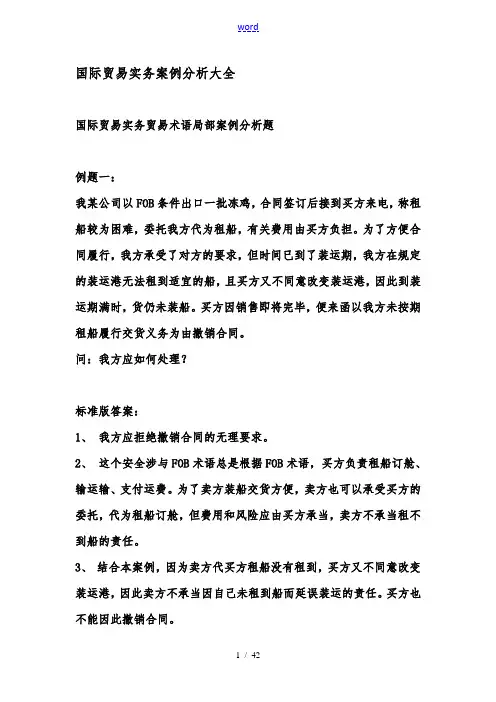 word

国际贸易实务案例分析大全

国际贸易实务贸易术语局部案例分析题

例题一：

我某公司以FOB条件出口一批冻鸡，合同签订后接到买方来电，称租船较为困难，委托我方代为租船，有关费用由买方负担。为了方便合同履行，我方承受了对方的要求，但时间已到了装运期，我方在规定的装运港无法租到适宜的船，且买方又不同意改变装运港，因此到装运期满时，货仍未装船。买方因销售即将完毕，便来函以我方未按期租船履行交货义务为由撤销合同。

问：我方应如何处理？

标准版答案：

1、 我方应拒绝撤销合同的无理要求。

2、 这个安全涉与FOB术语总是根据FOB术语，买方负责租船订舱、输运输、支付运费。为了卖方装船交货方便，卖方也可以承受买方的委托，代为租船订舱，但费用和风险应由买方承当，卖方不承当租不到船的责任。

3、 结合本案例，因为卖方代买方租船没有租到，买方又不同意改变装运港，因此卖方不承当因自己未租到船而延误装运的责任。买方也不能因此撤销合同。

1 / 42